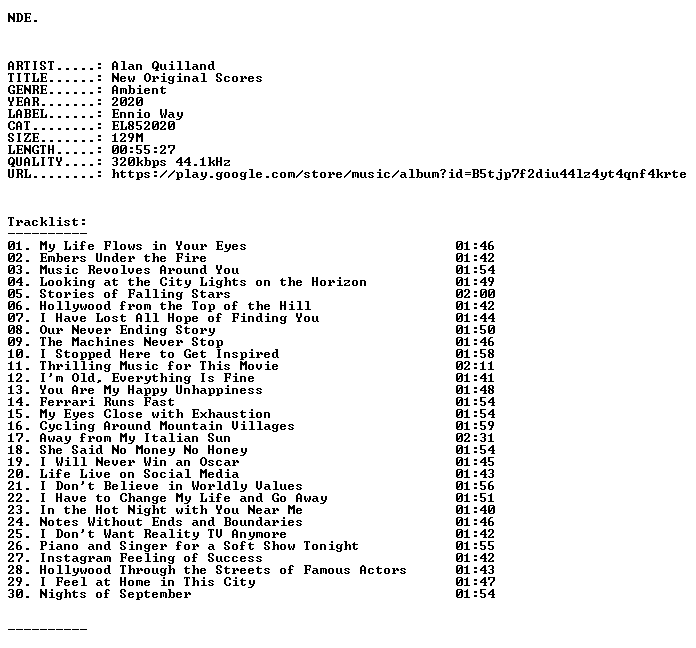 NDE.

ARTIST.....: Alan Quilland
TITLE......: New Original Scores
GENRE......: Ambient
YEAR.......: 2020
LABEL......: Ennio Way
CAT........: EL852020
SIZE.......: 129M
LENGTH.....: 00:55:27
QUALITY....: 320kbps 44.1kHz
URL........: https://play.google.com/store/music/album?id=B5tjp7f2diu44lz4yt4qnf4krte

Tracklist:
----------
01. My Life Flows in Your Eyes 01:46
02. Embers Under the Fire 01:42
03. Music Revolves Around You 01:54
04. Looking at the City Lights on the Horizon 01:49
05. Stories of Falling Stars 02:00
06. Hollywood from the Top of the Hill 01:42
07. I Have Lost All Hope of Finding You 01:44
08. Our Never Ending Story 01:50
09. The Machines Never Stop 01:46
10. I Stopped Here to Get Inspired 01:58
11. Thrilling Music for This Movie 02:11
12. I'm Old, Everything Is Fine 01:41
13. You Are My Happy Unhappiness 01:48
14. Ferrari Runs Fast 01:54
15. My Eyes Close with Exhaustion 01:54
16. Cycling Around Mountain Villages 01:59
17. Away from My Italian Sun 02:31
18. She Said No Money No Honey 01:54
19. I Will Never Win an Oscar 01:45
20. Life Live on Social Media 01:43
21. I Don't Believe in Worldly Values 01:56
22. I Have to Change My Life and Go Away 01:51
23. In the Hot Night with You Near Me 01:40
24. Notes Without Ends and Boundaries 01:46
25. I Don't Want Reality TV Anymore 01:42
26. Piano and Singer for a Soft Show Tonight 01:55
27. Instagram Feeling of Success 01:42
28. Hollywood Through the Streets of Famous Actors 01:43
29. I Feel at Home in This City 01:47
30. Nights of September 01:54

----------